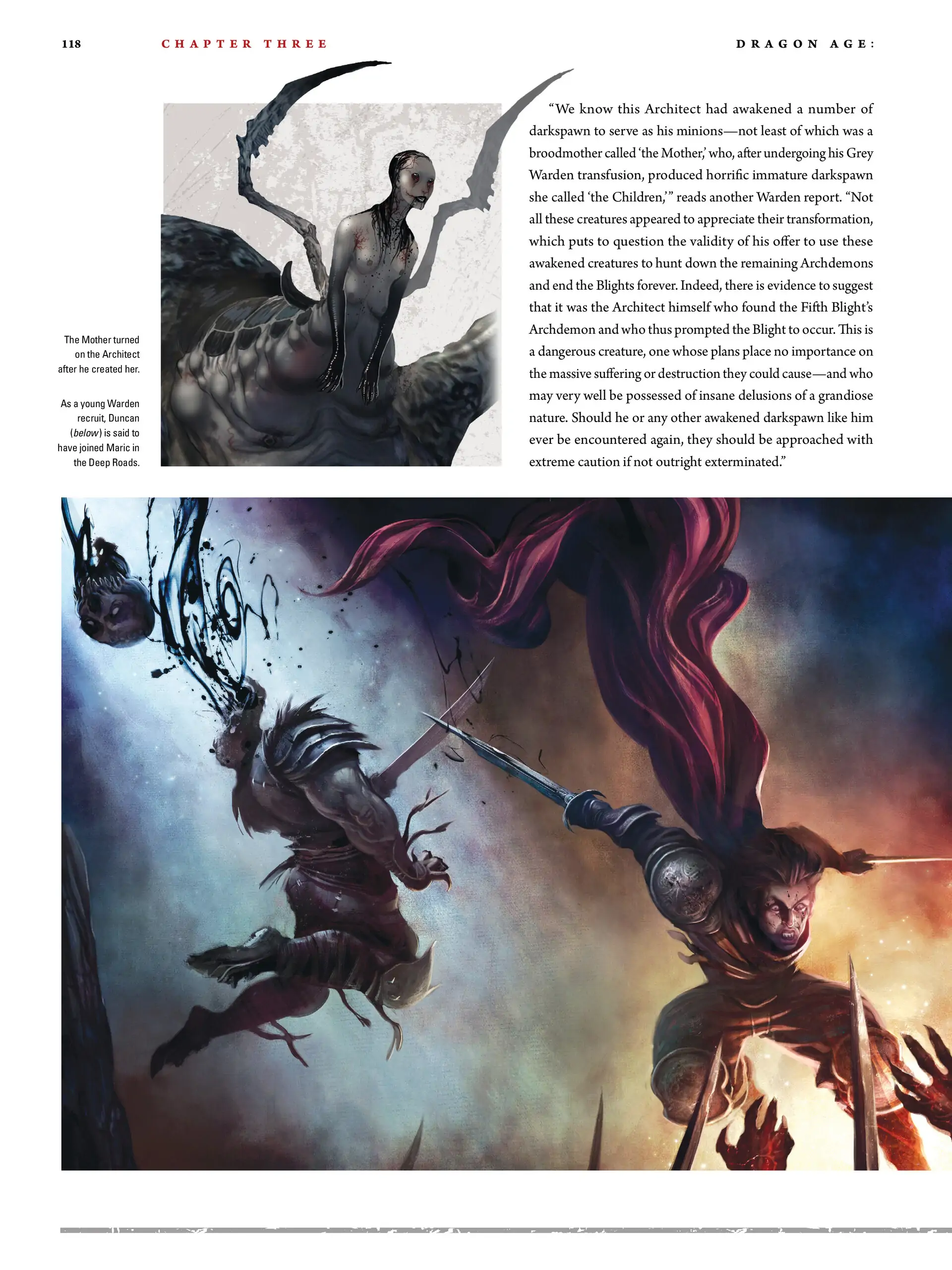 118 CHAPTER THREE DRAGON AGE:

The Mother turned on the Architect after he created her.

As a young Warden recruit, Duncan (below) is said to have joined Maric in the Deep Roads.

"We know this Architect had awakened a number of darkspawn to serve as his minions—not least of which was a broodmother called 'the Mother,' who, after undergoing his Grey Warden transfusion, produced horrific immature darkspawn she called 'the Children,'" reads another Warden report. "Not all these creatures appeared to appreciate their transformation, which puts to question the validity of his offer to use these awakened creatures to hunt down the remaining Archdemons and end the Blights forever. Indeed, there is evidence to suggest that it was the Architect himself who found the Fifth Blight's Archdemon and who thus prompted the Blight to occur. This is a dangerous creature, one whose plans place no importance on the massive suffering or destruction they could cause—and who may very well be possessed of insane delusions of a grandiose nature. Should he or any other awakened darkspawn like him ever be encountered again, they should be approached with extreme caution if not outright exterminated."